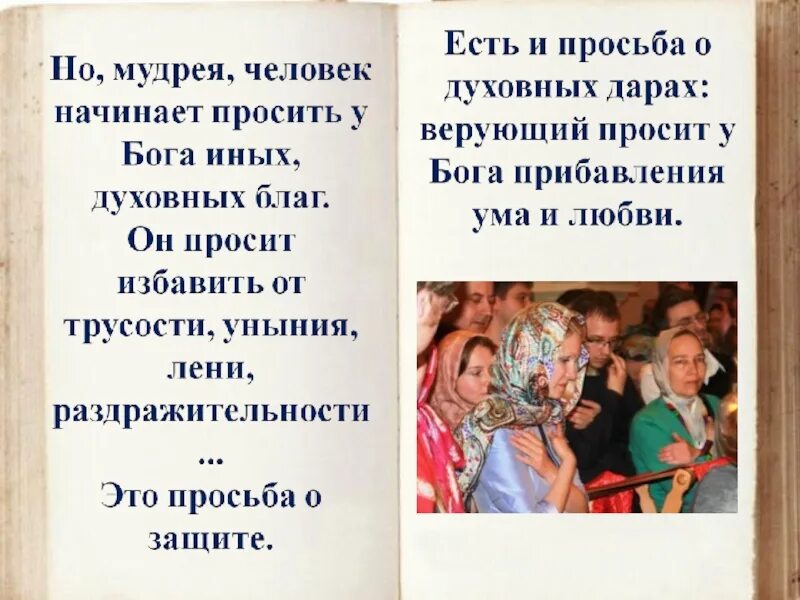 Но, мудрея, человек начинает просить у Бога иных, духовных благ. Он просит избавить от трусости, уныния, лени, раздражительности ... Это просьба о защите.

Есть и просьба о духовных дарах: верующий просит у Бога прибавления ума и любви.